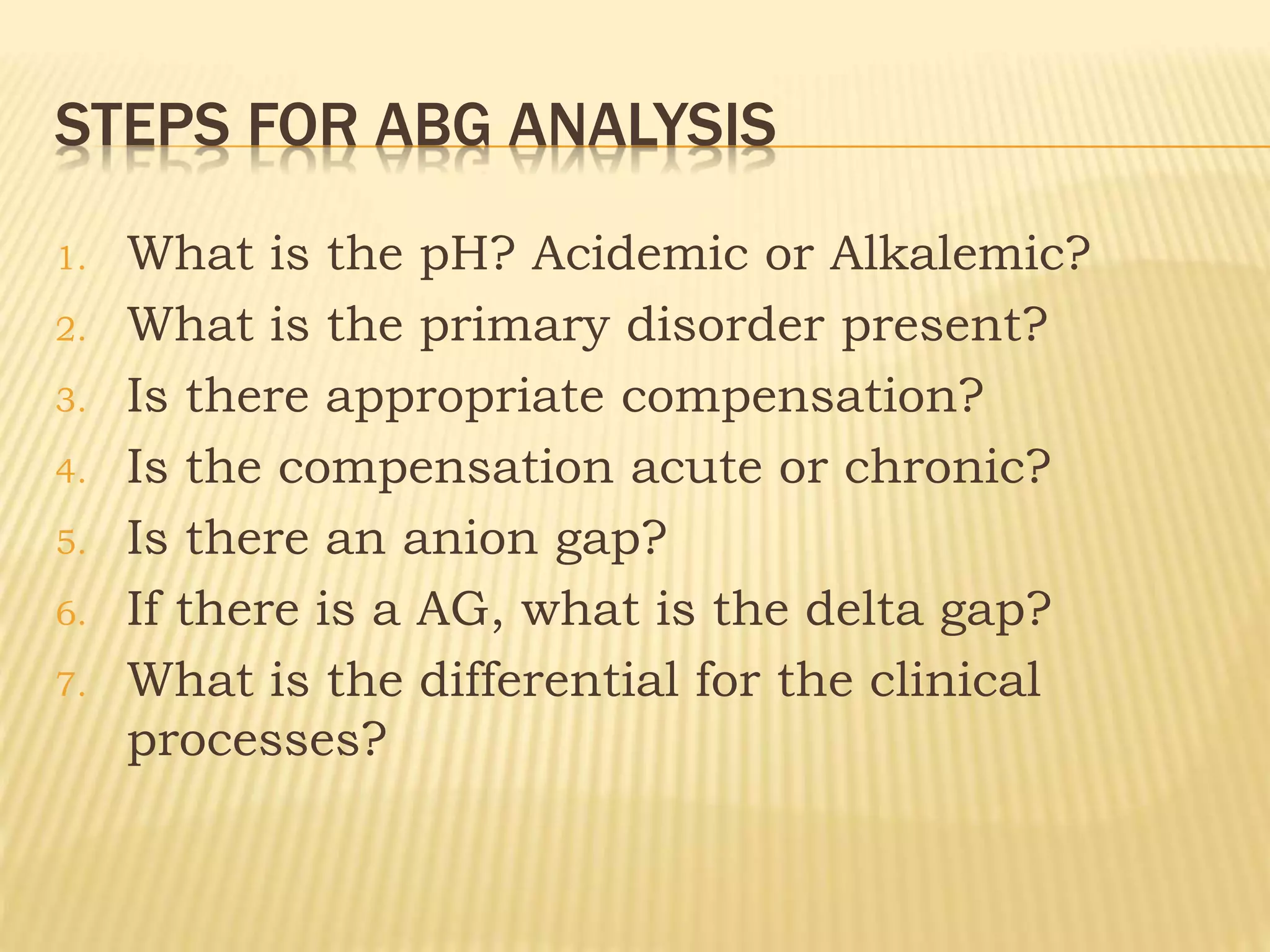 STEPS FOR ABG ANALYSIS

1. What is the pH? Acidemic or Alkalemic?
2. What is the primary disorder present?
3. Is there appropriate compensation?
4. Is the compensation acute or chronic?
5. Is there an anion gap?
6. If there is a AG, what is the delta gap?
7. What is the differential for the clinical processes?